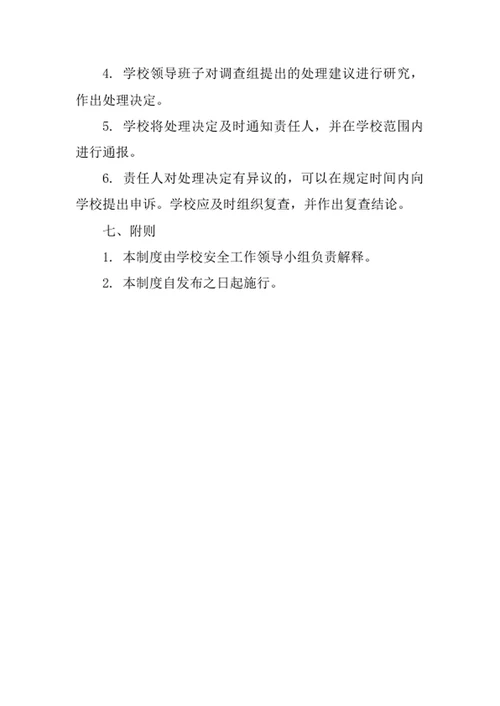 4. 学校领导班子对调查组提出的处理建议进行研究，作出处理决定。

5. 学校将处理决定及时通知责任人，并在学校范围内进行通报。

6. 责任人对处理决定有异议的，可以在规定时间内向学校提出申诉。学校应及时组织复查，并作出复查结论。

七、附则

1. 本制度由学校安全工作领导小组负责解释。

2. 本制度自发布之日起施行。